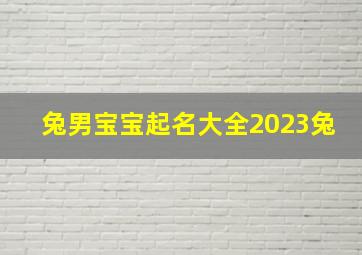 兔男宝宝起名大全2023兔